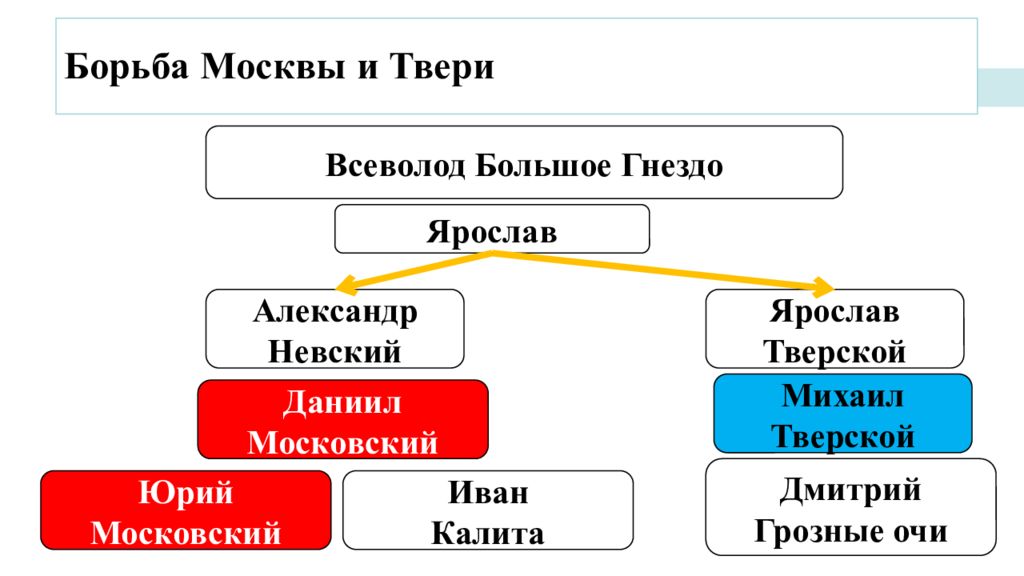 Борьба Москвы и Твери

Всеволод Большое Гнездо

Ярослав

Александр Невский

Ярослав Тверской

Даниил Московский

Михаил Тверской

Юрий Московский

Иван Калита

Дмитрий Грозные очи